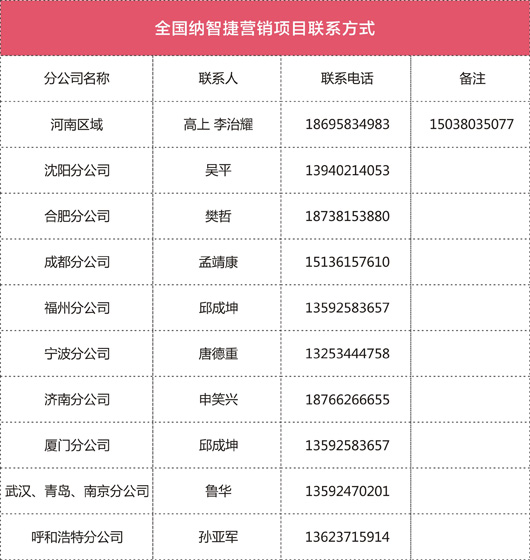 全国纳智捷营销项目联系方式

| 分公司名称 | 联系人 | 联系电话 | 备注 |
|---|---|---|---|
| 河南区域 | 高上 李治耀 | 18695834983 | 15038035077 |
| 沈阳分公司 | 吴平 | 13940214053 | |
| 合肥分公司 | 樊哲 | 18738153880 | |
| 成都分公司 | 孟靖康 | 15136157610 | |
| 福州分公司 | 邱成坤 | 13592583657 | |
| 宁波分公司 | 唐德重 | 13253444758 | |
| 济南分公司 | 申笑兴 | 18766266655 | |
| 厦门分公司 | 邱成坤 | 13592583657 | |
| 武汉、青岛、南京分公司 | 鲁华 | 13592470201 | |
| 呼和浩特分公司 | 孙亚军 | 13623715914 | |